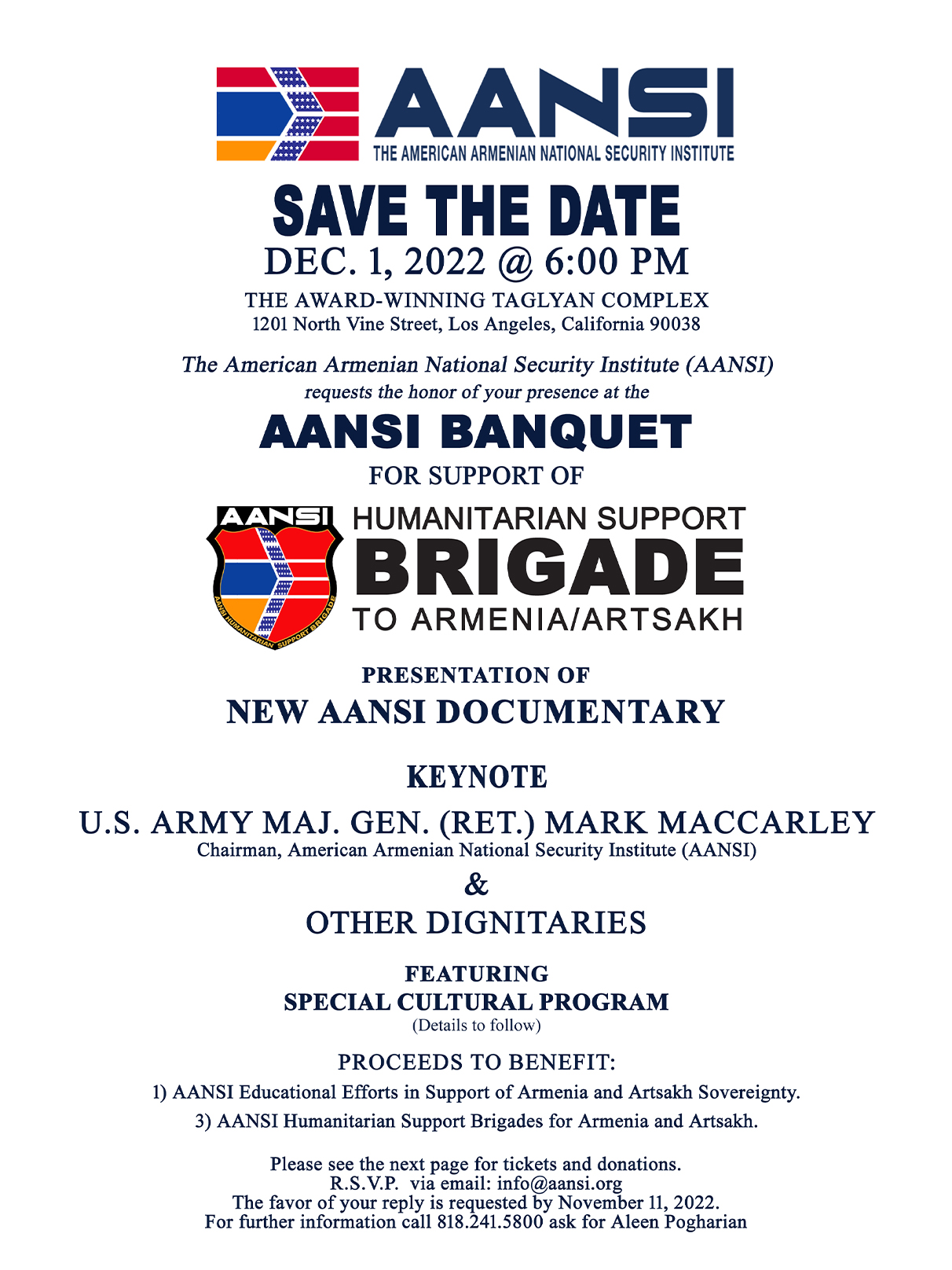 AANSI
THE AMERICAN ARMENIAN NATIONAL SECURITY INSTITUTE

SAVE THE DATE
DEC. 1, 2022 @ 6:00 PM
THE AWARD-WINNING TAGLYAN COMPLEX
1201 North Vine Street, Los Angeles, California 90038

The American Armenian National Security Institute (AANSI)
requests the honor of your presence at the

AANSI BANQUET
FOR SUPPORT OF

AANSI
AANSI HUMANITARIAN SUPPORT BRIGADE

HUMANITARIAN SUPPORT
BRIGADE
TO ARMENIA/ARTSAKH

PRESENTATION OF
NEW AANSI DOCUMENTARY

KEYNOTE
U.S. ARMY MAJ. GEN. (RET.) MARK MACCARLEY
Chairman, American Armenian National Security Institute (AANSI)
&
OTHER DIGNITARIES

FEATURING
SPECIAL CULTURAL PROGRAM
(Details to follow)

PROCEEDS TO BENEFIT:
1) AANSI Educational Efforts in Support of Armenia and Artsakh Sovereignty.
3) AANSI Humanitarian Support Brigades for Armenia and Artsakh.

Please see the next page for tickets and donations.
R.S.V.P. via email: info@aansi.org
The favor of your reply is requested by November 11, 2022.
For further information call 818.241.5800 ask for Aleen Pogharian